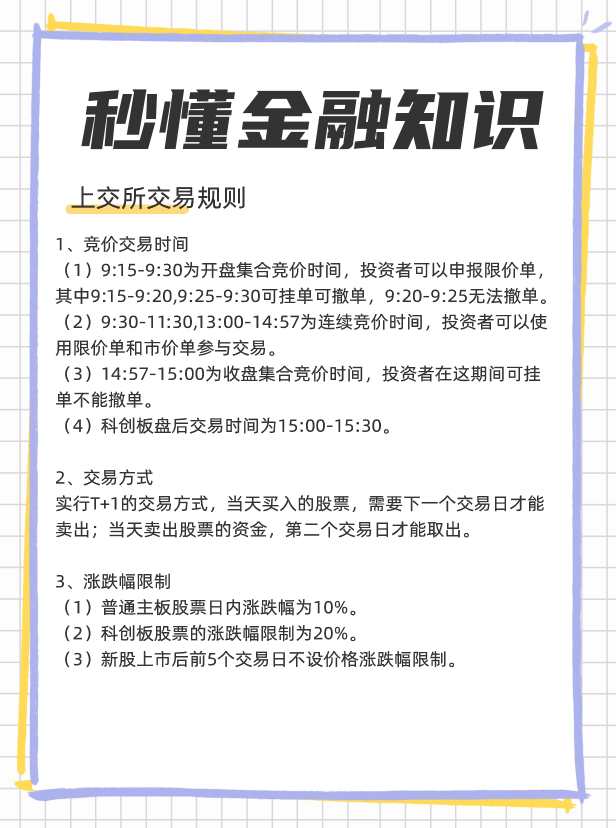 秒懂金融知识

上交所交易规则

1、竞价交易时间
（1）9:15-9:30为开盘集合竞价时间，投资者可以申报限价单，其中9:15-9:20,9:25-9:30可挂单可撤单，9:20-9:25无法撤单。
（2）9:30-11:30,13:00-14:57为连续竞价时间，投资者可以使用限价单和市价单参与交易。
（3）14:57-15:00为收盘集合竞价时间，投资者在这期间可挂单不能撤单。
（4）科创板盘后交易时间为15:00-15:30。

2、交易方式
实行T+1的交易方式，当天买入的股票，需要下一个交易日才能卖出；当天卖出股票的资金，第二个交易日才能取出。

3、涨跌幅限制
（1）普通主板股票日内涨跌幅为10%。
（2）科创板股票的涨跌幅限制为20%。
（3）新股上市后前5个交易日不设价格涨跌幅限制。